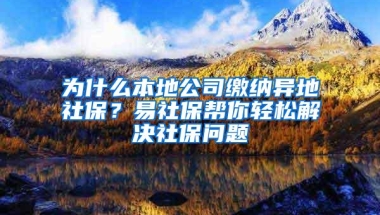 为什么本地公司缴纳异地社保？易社保帮你轻松解决社保问题